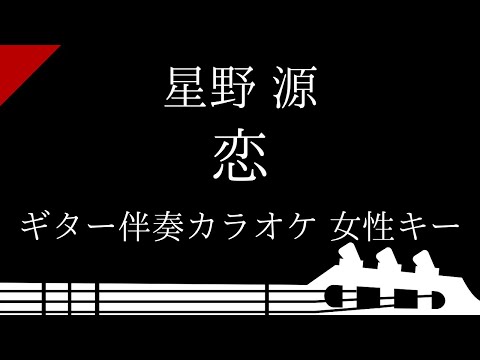 星野 源
恋
ギター伴奏カラオケ 女性キー